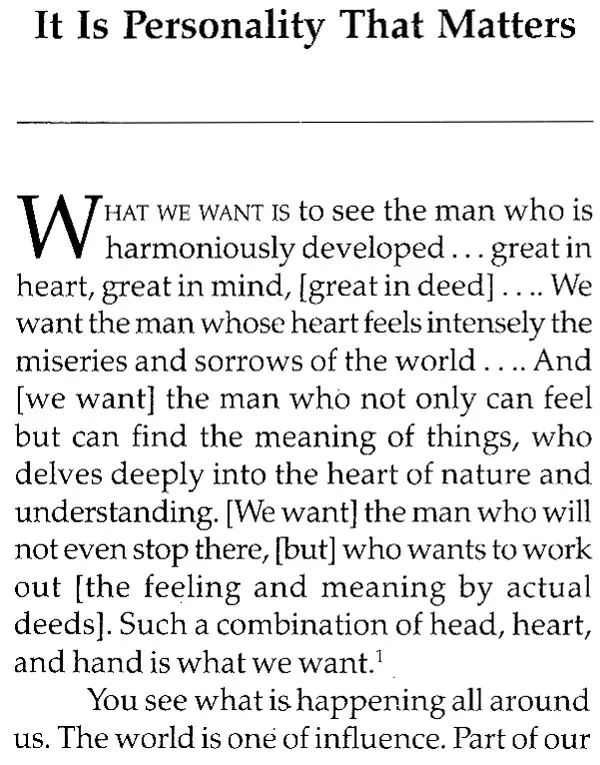 It Is Personality That Matters

WHAT WE WANT IS to see the man who is harmoniously developed . . . great in heart, great in mind, [great in deed] . . .. We want the man whose heart feels intensely the miseries and sorrows of the world . . .. And [we want] the man who not only can feel but can find the meaning of things, who delves deeply into the heart of nature and understanding. [We want] the man who will not even stop there, [but] who wants to work out [the feeling and meaning by actual deeds]. Such a combination of head, heart, and hand is what we want.$^1$

You see what is happening all around us. The world is one of influence. Part of our